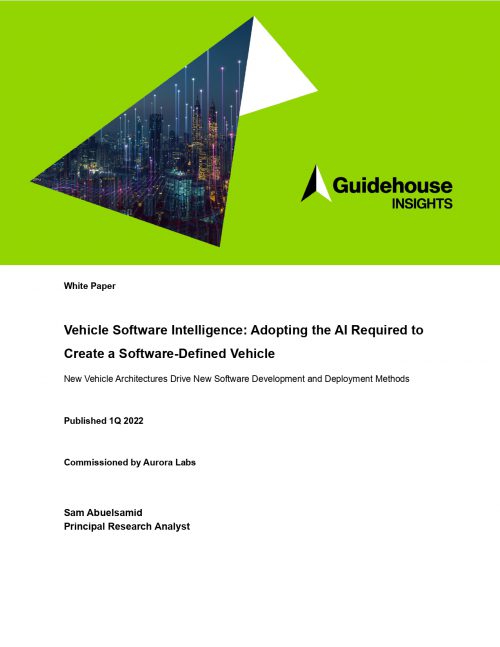 Guidehouse
INSIGHTS

White Paper

Vehicle Software Intelligence: Adopting the AI Required to Create a Software-Defined Vehicle

New Vehicle Architectures Drive New Software Development and Deployment Methods

Published 1Q 2022

Commissioned by Aurora Labs

Sam Abuelsamid
Principal Research Analyst